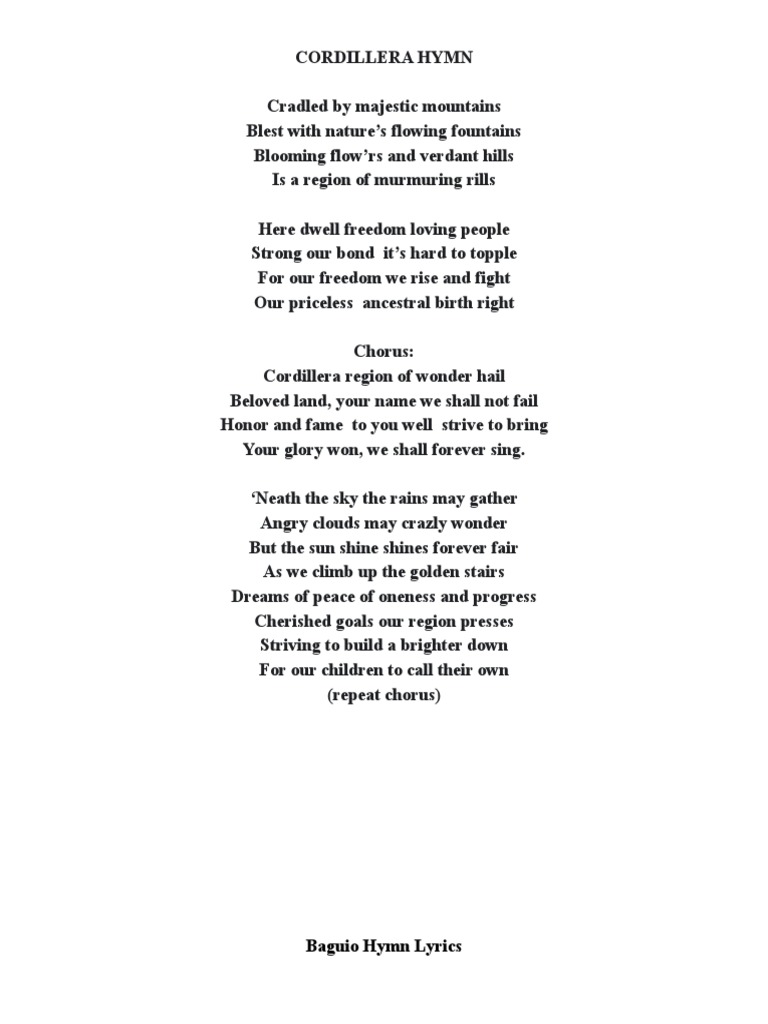 CORDILLERA HYMN

Cradled by majestic mountains
Blest with nature's flowing fountains
Blooming flow'rs and verdant hills
Is a region of murmuring rills

Here dwell freedom loving people
Strong our bond it's hard to topple
For our freedom we rise and fight
Our priceless ancestral birth right

Chorus:
Cordillera region of wonder hail
Beloved land, your name we shall not fail
Honor and fame to you well strive to bring
Your glory won, we shall forever sing.

'Neath the sky the rains may gather
Angry clouds may crazly wonder
But the sun shine shines forever fair
As we climb up the golden stairs
Dreams of peace of oneness and progress
Cherished goals our region presses
Striving to build a brighter down
For our children to call their own
(repeat chorus)

Baguio Hymn Lyrics